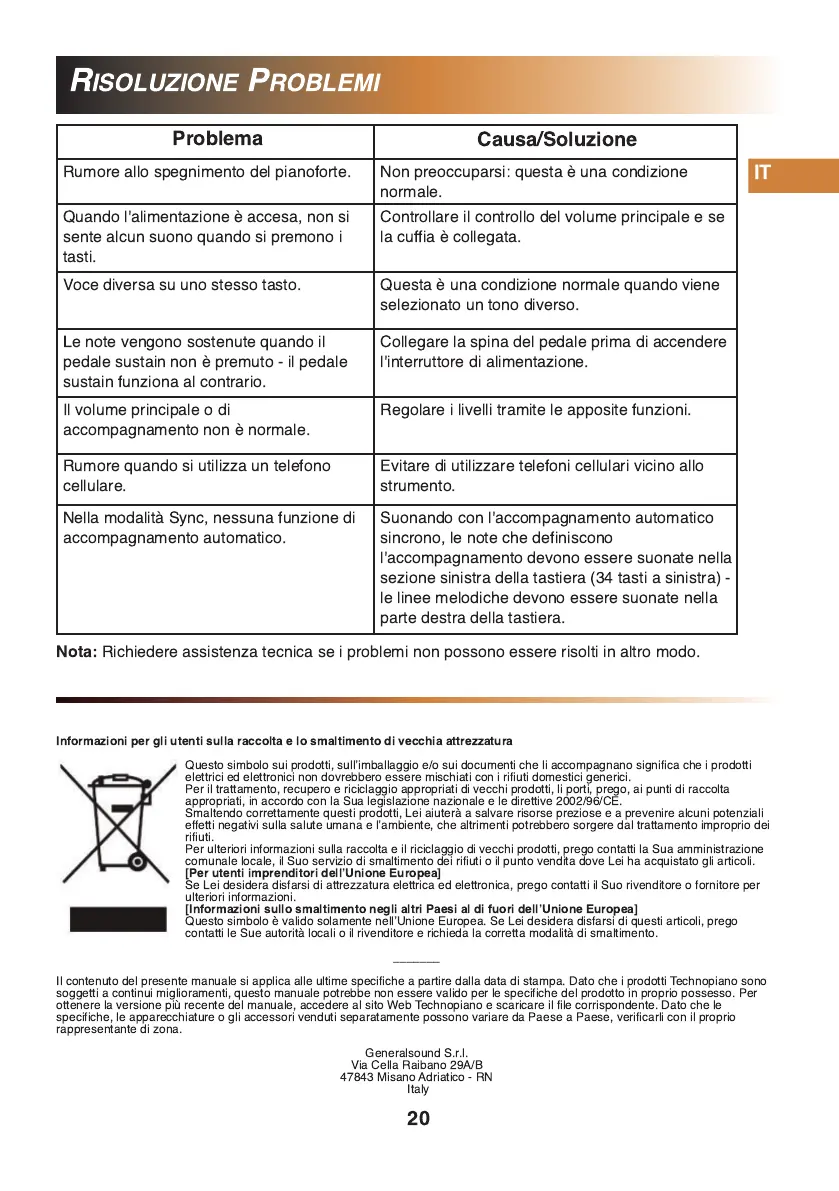 RISOLUZIONE PROBLEMI

IT

| Problema | Causa/Soluzione |
|---|---|
| Rumore allo spegnimento del pianoforte. | Non preoccuparsi: questa è una condizione normale. |
| Quando l'alimentazione è accesa, non si sente alcun suono quando si premono i tasti. | Controllare il controllo del volume principale e se la cuffia è collegata. |
| Voce diversa su uno stesso tasto. | Questa è una condizione normale quando viene selezionato un tono diverso. |
| Le note vengono sostenute quando il pedale sustain non è premuto - il pedale sustain funziona al contrario. | Collegare la spina del pedale prima di accendere l'interruttore di alimentazione. |
| Il volume principale o di accompagnamento non è normale. | Regolare i livelli tramite le apposite funzioni. |
| Rumore quando si utilizza un telefono cellulare. | Evitare di utilizzare telefoni cellulari vicino allo strumento. |
| Nella modalità Sync, nessuna funzione di accompagnamento automatico. | Suonando con l'accompagnamento automatico sincrono, le note che definiscono l'accompagnamento devono essere suonate nella sezione sinistra della tastiera (34 tasti a sinistra) - le linee melodiche devono essere suonate nella parte destra della tastiera. |

Nota: Richiedere assistenza tecnica se i problemi non possono essere risolti in altro modo.

Informazioni per gli utenti sulla raccolta e lo smaltimento di vecchia attrezzatura

Questo simbolo sui prodotti, sull'imballaggio e/o sui documenti che li accompagnano significa che i prodotti elettrici ed elettronici non dovrebbero essere mischiati con i rifiuti domestici generici.
Per il trattamento, recupero e riciclaggio appropriati di vecchi prodotti, li porti, prego, ai punti di raccolta appropriati, in accordo con la Sua legislazione nazionale e le direttive 2002/96/CE.
Smaltendo correttamente questi prodotti, Lei aiuterà a salvare risorse preziose e a prevenire alcuni potenziali effetti negativi sulla salute umana e l'ambiente, che altrimenti potrebbero sorgere dal trattamento improprio dei rifiuti.
Per ulteriori informazioni sulla raccolta e il riciclaggio di vecchi prodotti, prego contatti la Sua amministrazione comunale locale, il Suo servizio di smaltimento dei rifiuti o il punto vendita dove Lei ha acquistato gli articoli.
[Per utenti imprenditori dell'Unione Europea]
Se Lei desidera disfarsi di attrezzatura elettrica ed elettronica, prego contatti il Suo rivenditore o fornitore per ulteriori informazioni.
[Informazioni sullo smaltimento negli altri Paesi al di fuori dell'Unione Europea]
Questo simbolo è valido solamente nell'Unione Europea. Se Lei desidera disfarsi di questi articoli, prego contatti le Sue autorità locali o il rivenditore e richieda la corretta modalità di smaltimento.

Il contenuto del presente manuale si applica alle ultime specifiche a partire dalla data di stampa. Dato che i prodotti Technopiano sono soggetti a continui miglioramenti, questo manuale potrebbe non essere valido per le specifiche del prodotto in proprio possesso. Per ottenere la versione più recente del manuale, accedere al sito Web Technopiano e scaricare il file corrispondente. Dato che le specifiche, le apparecchiature o gli accessori venduti separatamente possono variare da Paese a Paese, verificarli con il proprio rappresentante di zona.

Generalsound S.r.l.
Via Cella Raibano 29A/B
47843 Misano Adriatico - RN
Italy

20